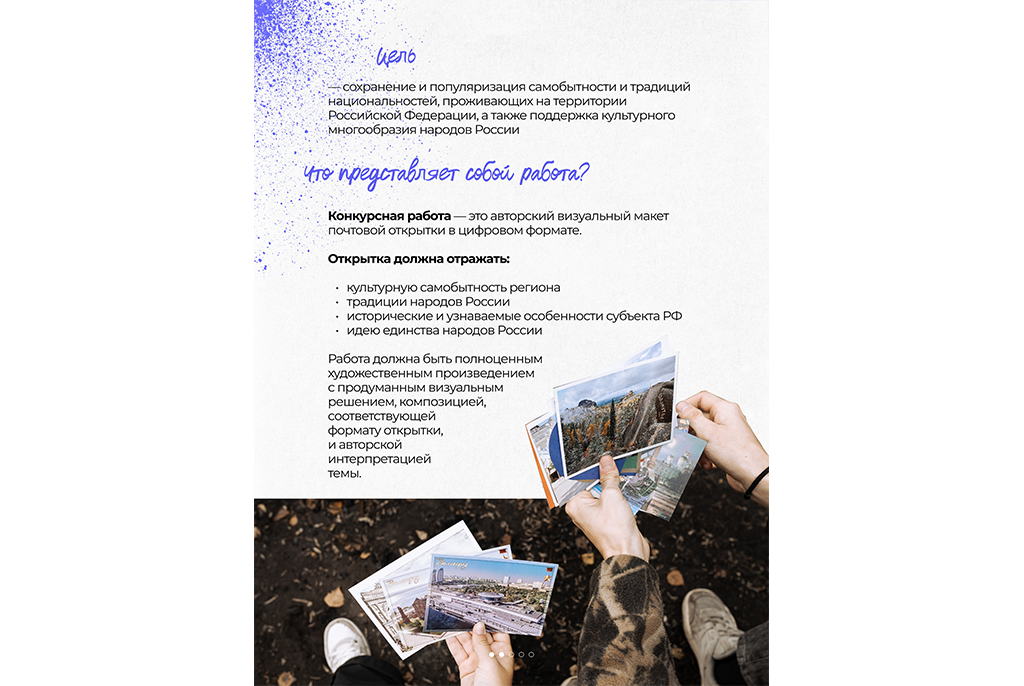 цель

— сохранение и популяризация самобытности и традиций национальностей, проживающих на территории Российской Федерации, а также поддержка культурного многообразия народов России

что представляет собой работа?

Конкурсная работа — это авторский визуальный макет почтовой открытки в цифровом формате.

Открытка должна отражать:

• культурную самобытность региона
• традиции народов России
• исторические и узнаваемые особенности субъекта РФ
• идею единства народов России

Работа должна быть полноценным художественным произведением с продуманным визуальным решением, композицией, соответствующей формату открытки, и авторской интерпретацией темы.